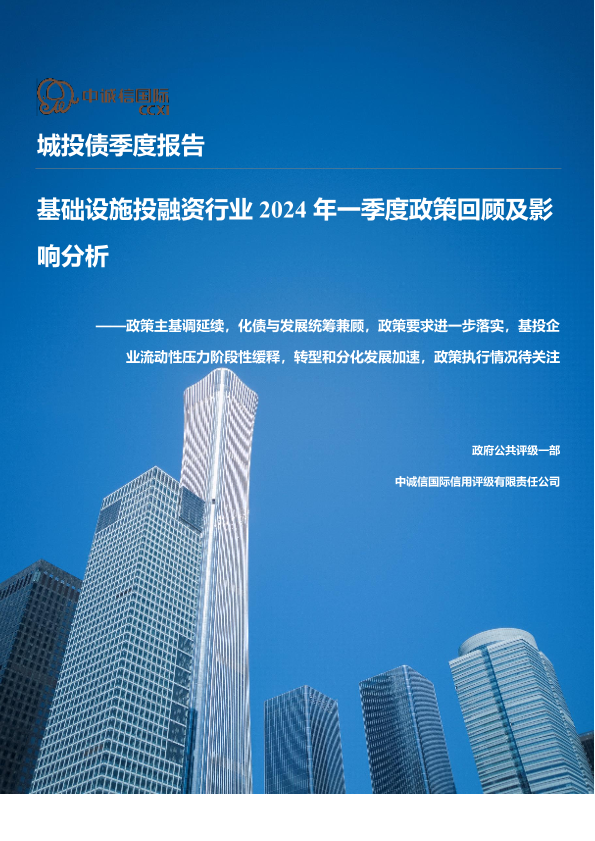 中诚信国际
CCXI

城投债季度报告

基础设施投融资行业2024年一季度政策回顾及影响分析

——政策主基调延续，化债与发展统筹兼顾，政策要求进一步落实，基投企业流动性压力阶段性缓释，转型和分化发展加速，政策执行情况待关注

政府公共评级一部

中诚信国际信用评级有限责任公司